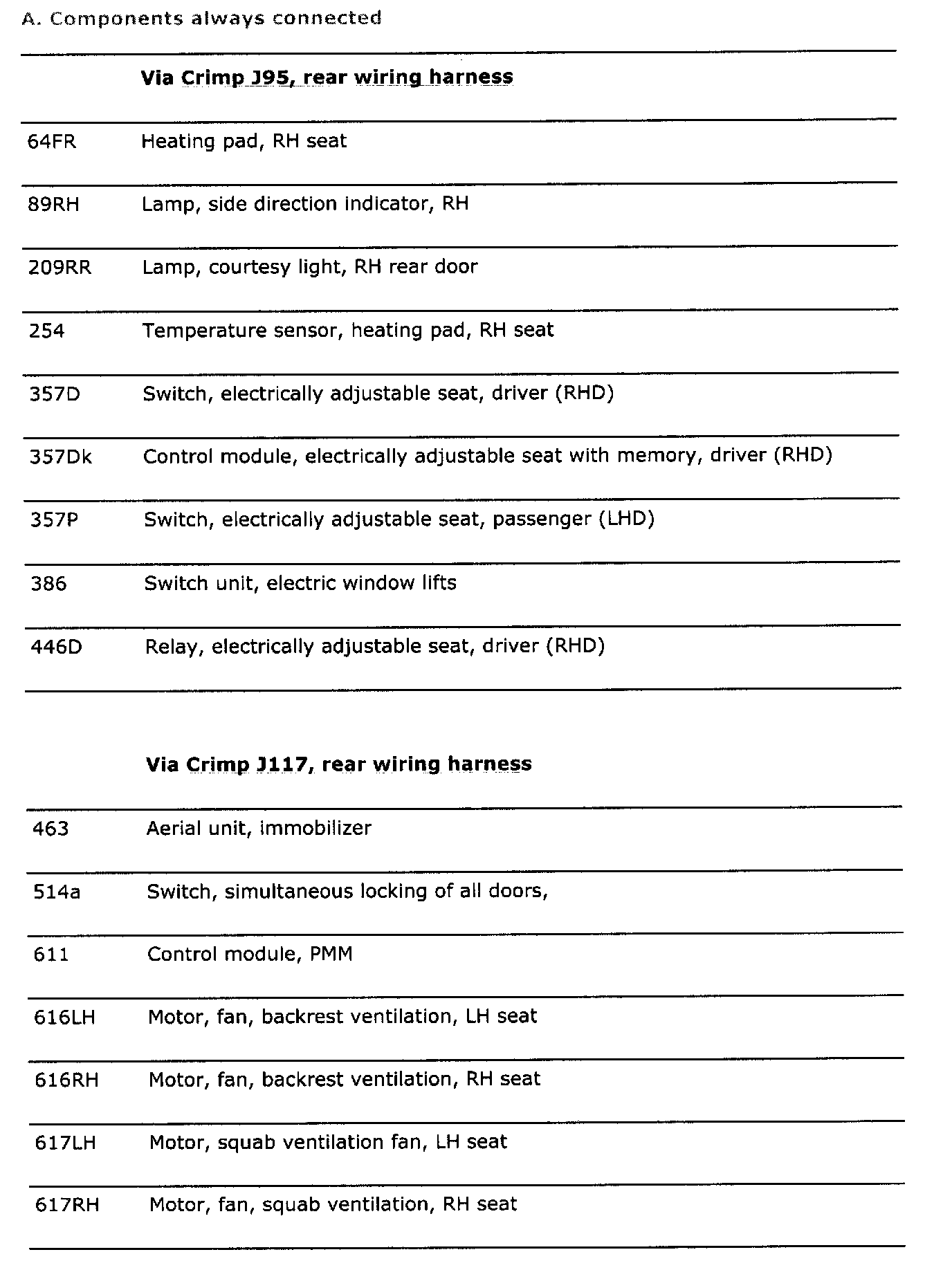 A. Components always connected

| | Via Crimp J95, rear wiring harness |
|---|---|
| 64FR | Heating pad, RH seat |
| 89RH | Lamp, side direction indicator, RH |
| 209RR | Lamp, courtesy light, RH rear door |
| 254 | Temperature sensor, heating pad, RH seat |
| 357D | Switch, electrically adjustable seat, driver (RHD) |
| 357Dk | Control module, electrically adjustable seat with memory, driver (RHD) |
| 357P | Switch, electrically adjustable seat, passenger (LHD) |
| 386 | Switch unit, electric window lifts |
| 446D | Relay, electrically adjustable seat, driver (RHD) |

| | Via Crimp J117, rear wiring harness |
|---|---|
| 463 | Aerial unit, immobilizer |
| 514a | Switch, simultaneous locking of all doors, |
| 611 | Control module, PMM |
| 616LH | Motor, fan, backrest ventilation, LH seat |
| 616RH | Motor, fan, backrest ventilation, RH seat |
| 617LH | Motor, squab ventilation fan, LH seat |
| 617RH | Motor, fan, squab ventilation, RH seat |